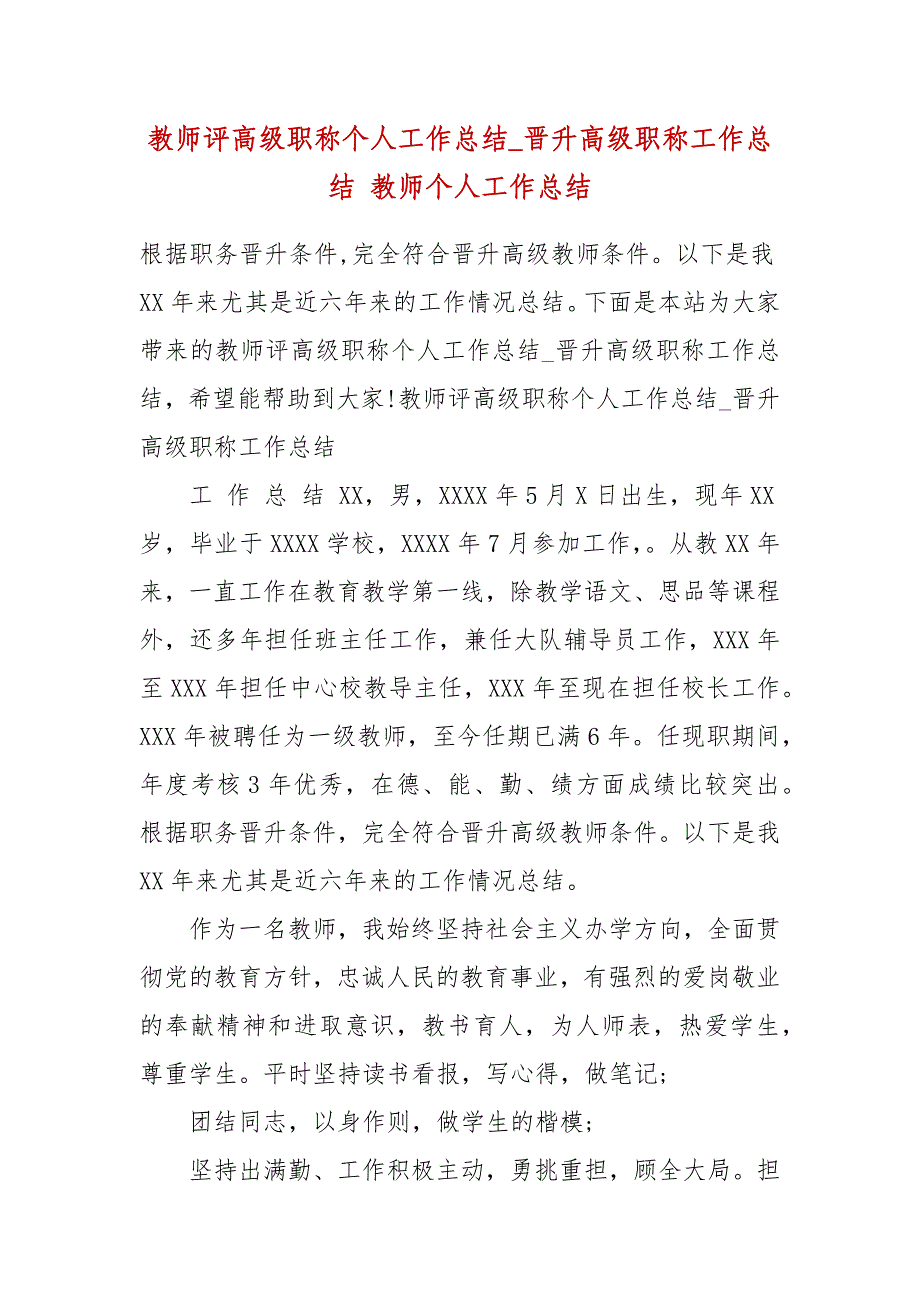 教师评高级职称个人工作总结_晋升高级职称工作总结 教师个人工作总结

根据职务晋升条件,完全符合晋升高级教师条件。以下是我XX年来尤其是近六年来的工作情况总结。下面是本站为大家带来的教师评高级职称个人工作总结_晋升高级职称工作总结，希望能帮助到大家!教师评高级职称个人工作总结_晋升高级职称工作总结

工 作 总 结 XX，男，XXXX年5月X日出生，现年XX岁，毕业于XXXX学校，XXXX年7月参加工作,。从教XX年来，一直工作在教育教学第一线，除教学语文、思品等课程外，还多年担任班主任工作，兼任大队辅导员工作，XXX年至XXX年担任中心校教导主任，XXX年至现在担任校长工作。XXX年被聘任为一级教师，至今任期已满6年。任现职期间，年度考核3年优秀，在德、能、勤、绩方面成绩比较突出。根据职务晋升条件，完全符合晋升高级教师条件。以下是我XX年来尤其是近六年来的工作情况总结。

作为一名教师，我始终坚持社会主义办学方向，全面贯彻党的教育方针，忠诚人民的教育事业，有强烈的爱岗敬业的奉献精神和进取意识，教书育人，为人师表，热爱学生，尊重学生。平时坚持读书看报，写心得，做笔记;

团结同志，以身作则，做学生的楷模;

坚持出满勤、工作积极主动，勇挑重担，顾全大局。担